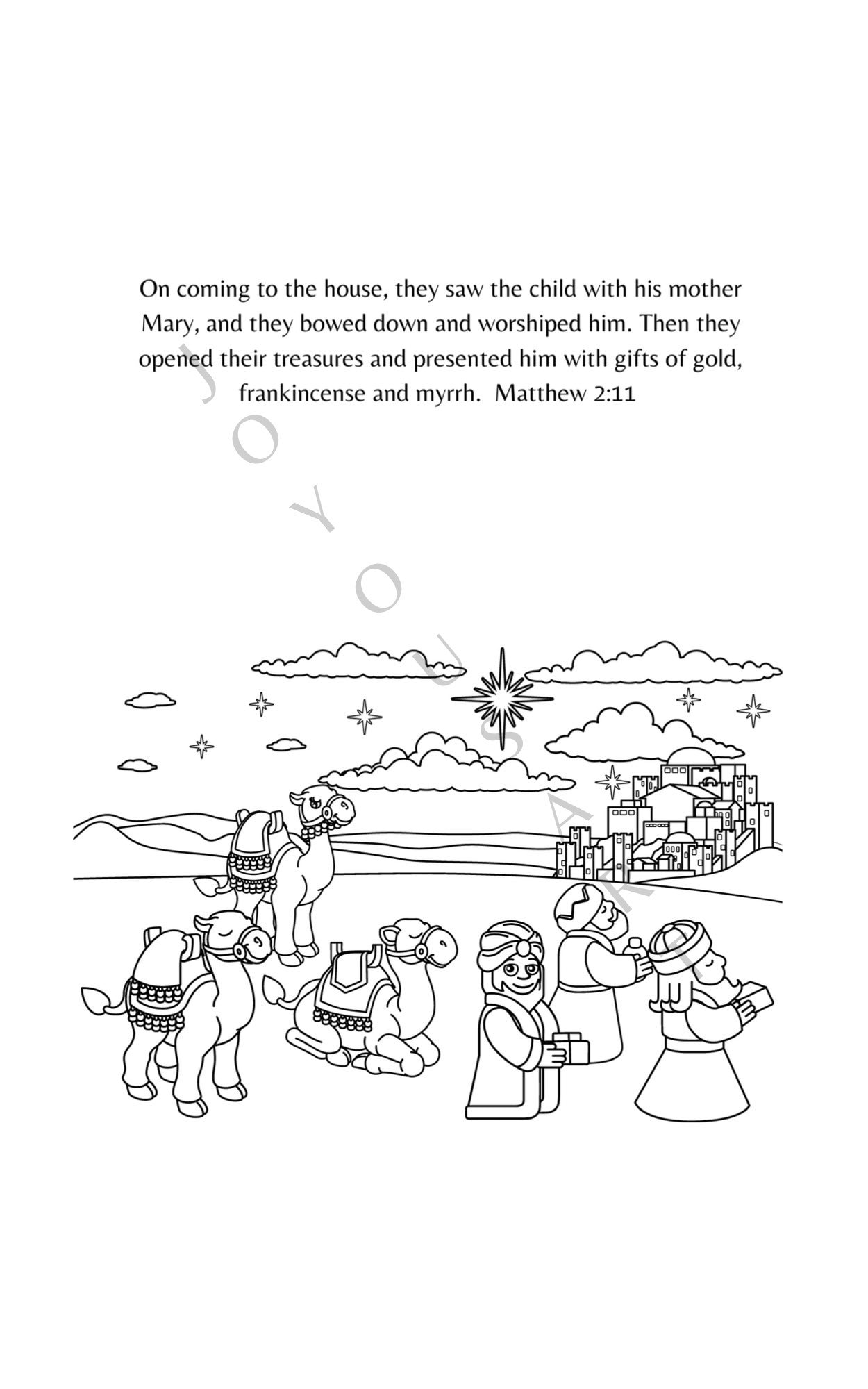 On coming to the house, they saw the child with his mother Mary, and they bowed down and worshiped him. Then they opened their treasures and presented him with gifts of gold, frankincense and myrrh. Matthew 2:11

JOYOUS ART